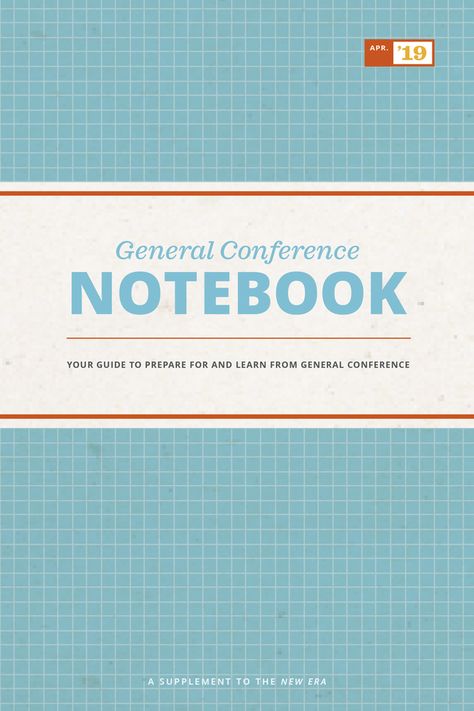 APR. '19

General Conference
NOTEBOOK

YOUR GUIDE TO PREPARE FOR AND LEARN FROM GENERAL CONFERENCE

A SUPPLEMENT TO THE NEW ERA